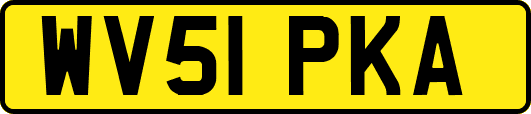 WV51 PKA